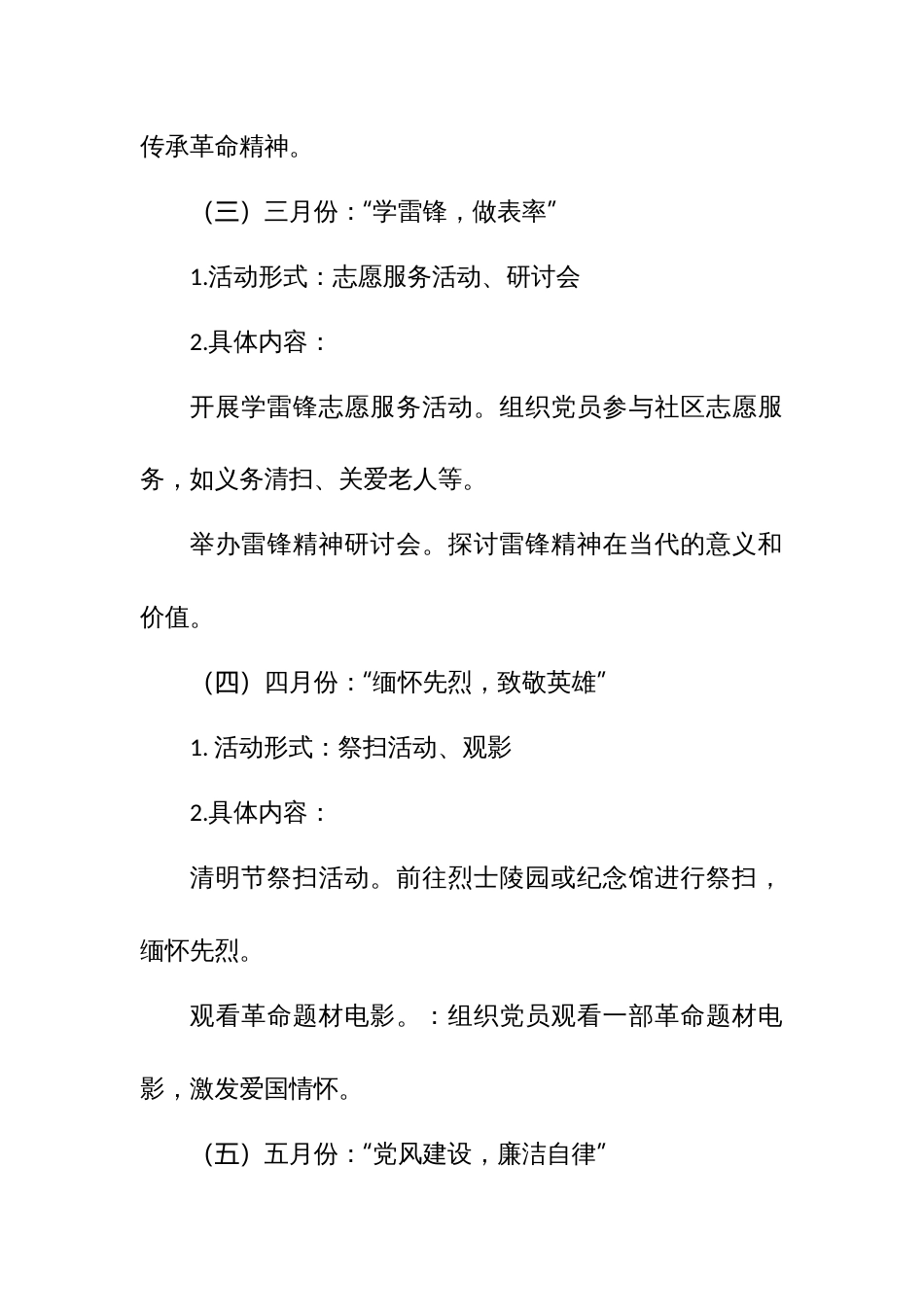 传承革命精神。

（三）三月份：“学雷锋，做表率”

1.活动形式：志愿服务活动、研讨会

2.具体内容：

开展学雷锋志愿服务活动。组织党员参与社区志愿服务，如义务清扫、关爱老人等。

举办雷锋精神研讨会。探讨雷锋精神在当代的意义和价值。

（四）四月份：“缅怀先烈，致敬英雄”

1. 活动形式：祭扫活动、观影

2.具体内容：

清明节祭扫活动。前往烈士陵园或纪念馆进行祭扫，缅怀先烈。

观看革命题材电影。：组织党员观看一部革命题材电影，激发爱国情怀。

（五）五月份：“党风建设，廉洁自律”